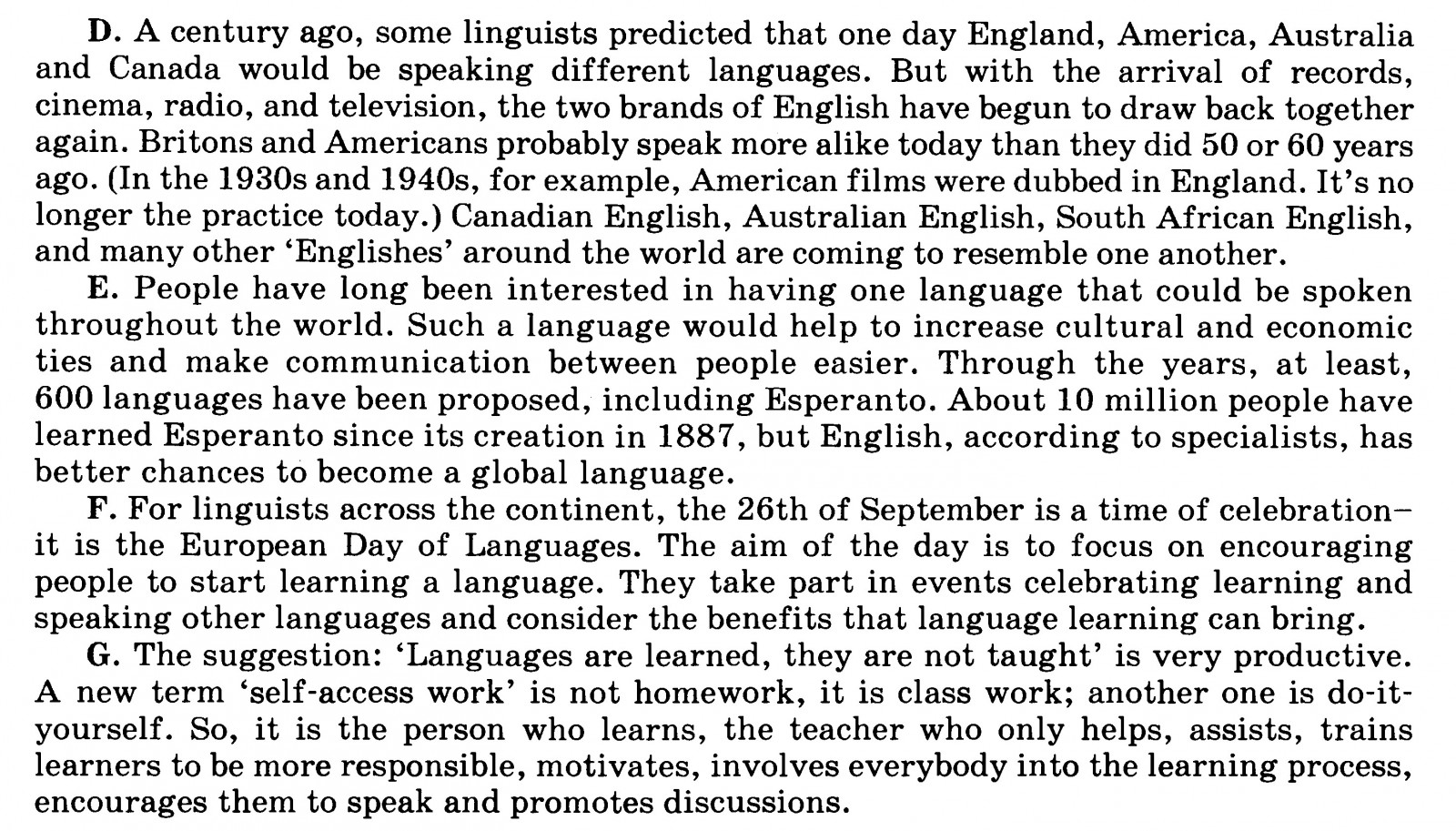 D. A century ago, some linguists predicted that one day England, America, Australia and Canada would be speaking different languages. But with the arrival of records, cinema, radio, and television, the two brands of English have begun to draw back together again. Britons and Americans probably speak more alike today than they did 50 or 60 years ago. (In the 1930s and 1940s, for example, American films were dubbed in England. It's no longer the practice today.) Canadian English, Australian English, South African English, and many other 'Englishes' around the world are coming to resemble one another.

E. People have long been interested in having one language that could be spoken throughout the world. Such a language would help to increase cultural and economic ties and make communication between people easier. Through the years, at least, 600 languages have been proposed, including Esperanto. About 10 million people have learned Esperanto since its creation in 1887, but English, according to specialists, has better chances to become a global language.

F. For linguists across the continent, the 26th of September is a time of celebration– it is the European Day of Languages. The aim of the day is to focus on encouraging people to start learning a language. They take part in events celebrating learning and speaking other languages and consider the benefits that language learning can bring.

G. The suggestion: 'Languages are learned, they are not taught' is very productive. A new term 'self-access work' is not homework, it is class work; another one is do-it-yourself. So, it is the person who learns, the teacher who only helps, assists, trains learners to be more responsible, motivates, involves everybody into the learning process, encourages them to speak and promotes discussions.